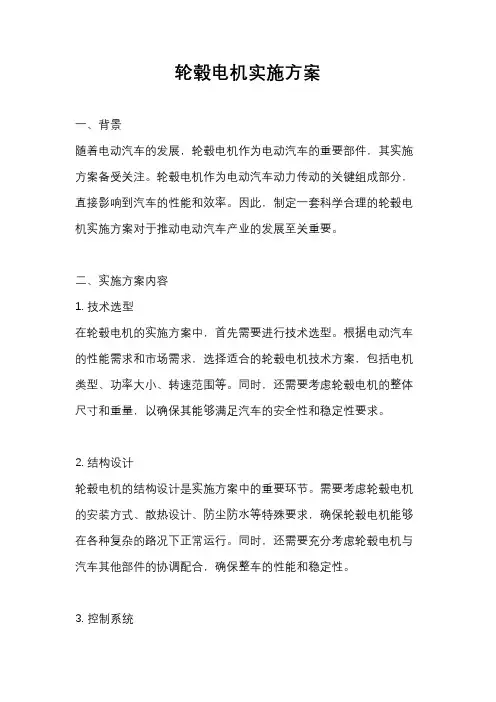 轮毂电机实施方案

一、背景

随着电动汽车的发展，轮毂电机作为电动汽车的重要部件，其实施方案备受关注。轮毂电机作为电动汽车动力传动的关键组成部分，直接影响到汽车的性能和效率。因此，制定一套科学合理的轮毂电机实施方案对于推动电动汽车产业的发展至关重要。

二、实施方案内容

1. 技术选型

在轮毂电机的实施方案中，首先需要进行技术选型。根据电动汽车的性能需求和市场需求，选择适合的轮毂电机技术方案，包括电机类型、功率大小、转速范围等。同时，还需要考虑轮毂电机的整体尺寸和重量，以确保其能够满足汽车的安全性和稳定性要求。

2. 结构设计

轮毂电机的结构设计是实施方案中的重要环节。需要考虑轮毂电机的安装方式、散热设计、防尘防水等特殊要求，确保轮毂电机能够在各种复杂的路况下正常运行。同时，还需要充分考虑轮毂电机与汽车其他部件的协调配合，确保整车的性能和稳定性。

3. 控制系统